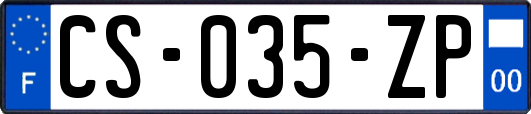 F
CS-035-ZP
00